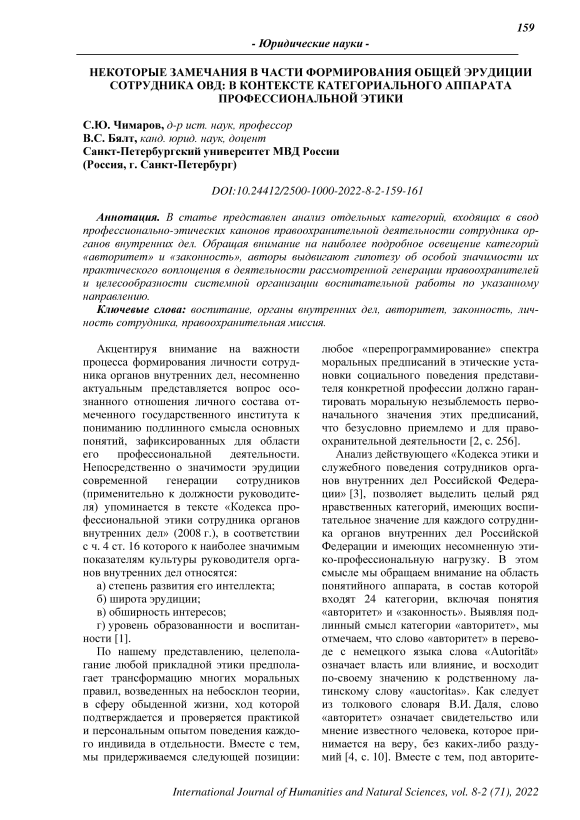 159

- Юридические науки -

НЕКОТОРЫЕ ЗАМЕЧАНИЯ В ЧАСТИ ФОРМИРОВАНИЯ ОБЩЕЙ ЭРУДИЦИИ СОТРУДНИКА ОВД: В КОНТЕКСТЕ КАТЕГОРИАЛЬНОГО АППАРАТА ПРОФЕССИОНАЛЬНОЙ ЭТИКИ

С.Ю. Чимаров, д-р ист. наук, профессор
В.С. Бялт, канд. юрид. наук, доцент
Санкт-Петербургский университет МВД России
(Россия, г. Санкт-Петербург)

DOI:10.24412/2500-1000-2022-8-2-159-161

Аннотация. В статье представлен анализ отдельных категорий, входящих в свод профессионально-этических канонов правоохранительной деятельности сотрудника органов внутренних дел. Обращая внимание на наиболее подробное освещение категорий «авторитет» и «законность», авторы выдвигают гипотезу об особой значимости их практического воплощения в деятельности рассмотренной генерации правоохранителей и целесообразности системной организации воспитательной работы по указанному направлению.

Ключевые слова: воспитание, органы внутренних дел, авторитет, законность, личность сотрудника, правоохранительная миссия.

Акцентируя внимание на важности процесса формирования личности сотрудника органов внутренних дел, несомненно актуальным представляется вопрос осознанного отношения личного состава отмеченного государственного института к пониманию подлинного смысла основных понятий, зафиксированных для области его профессиональной деятельности. Непосредственно о значимости эрудиции современной генерации сотрудников (применительно к должности руководителя) упоминается в тексте «Кодекса профессиональной этики сотрудника органов внутренних дел» (2008 г.), в соответствии с ч. 4 ст. 16 которого к наиболее значимым показателям культуры руководителя органов внутренних дел относятся:

а) степень развития его интеллекта;

б) широта эрудиции;

в) обширность интересов;

г) уровень образованности и воспитанности [1].

По нашему представлению, целеполагание любой прикладной этики предполагает трансформацию многих моральных правил, возведенных на небосклон теории, в сферу обыденной жизни, ход которой подтверждается и проверяется практикой и персональным опытом поведения каждого индивида в отдельности. Вместе с тем, мы придерживаемся следующей позиции: любое «перепрограммирование» спектра моральных предписаний в этические установки социального поведения представителя конкретной профессии должно гарантировать моральную незыблемость первоначального значения этих предписаний, что безусловно приемлемо и для правоохранительной деятельности [2, с. 256].

Анализ действующего «Кодекса этики и служебного поведения сотрудников органов внутренних дел Российской Федерации» [3], позволяет выделить целый ряд нравственных категорий, имеющих воспитательное значение для каждого сотрудника органов внутренних дел Российской Федерации и имеющих несомненную этико-профессиональную нагрузку. В этом смысле мы обращаем внимание на область понятийного аппарата, в состав которой входят 24 категории, включая понятия «авторитет» и «законность». Выявляя подлинный смысл категории «авторитет», мы отмечаем, что слово «авторитет» в переводе с немецкого языка слова «Autorität» означает власть или влияние, и восходит по-своему значению к родственному латинскому слову «auctoritas». Как следует из толкового словаря В.И. Даля, слово «авторитет» означает свидетельство или мнение известного человека, которое принимается на веру, без каких-либо раздумий [4, с. 10]. Вместе с тем, под авторите-

International Journal of Humanities and Natural Sciences, vol. 8-2 (71), 2022